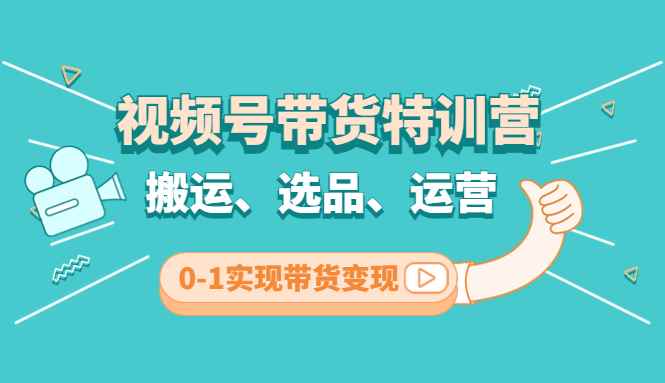 视频号带货特训营

搬运、选品、运营

0-1实现带货变现